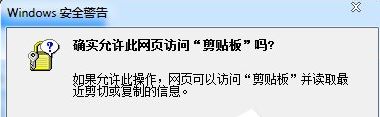 Windows 安全警告

确实允许此网页访问“剪贴板”吗?

如果允许此操作，网页可以访问“剪贴板”并读取最近剪切或复制的信息。